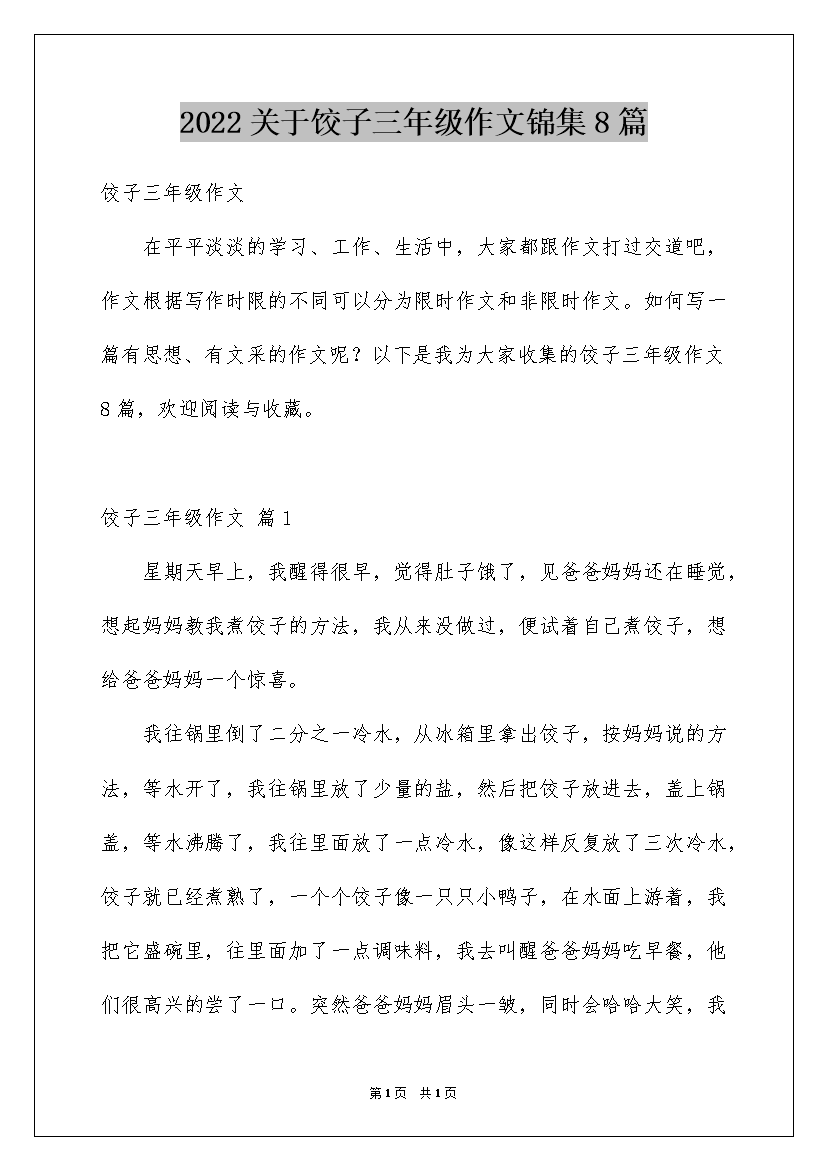 2022 关于饺子三年级作文锦集 8 篇

饺子三年级作文

在平平淡淡的学习、工作、生活中，大家都跟作文打过交道吧，作文根据写作时限的不同可以分为限时作文和非限时作文。如何写一篇有思想、有文采的作文呢？以下是我为大家收集的饺子三年级作文 8 篇，欢迎阅读与收藏。

饺子三年级作文 篇 1

星期天早上，我醒得很早，觉得肚子饿了，见爸爸妈妈还在睡觉，想起妈妈教我煮饺子的方法，我从来没做过，便试着自己煮饺子，想给爸爸妈妈一个惊喜。

我往锅里倒了二分之一冷水，从冰箱里拿出饺子，按妈妈说的方法，等水开了，我往锅里放了少量的盐，然后把饺子放进去，盖上锅盖，等水沸腾了，我往里面放了一点冷水，像这样反复放了三次冷水，饺子就已经煮熟了，一个个饺子像一只只小鸭子，在水面上游着，我把它盛碗里，往里面加了一点调味料，我去叫醒爸爸妈妈吃早餐，他们很高兴的尝了一口。突然爸爸妈妈眉头一皱，同时会哈哈大笑，我

第 1 页 共 1 页